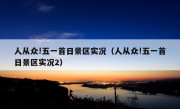 人从众!五一首日景区实况（人从众!五一首日景区实况2）